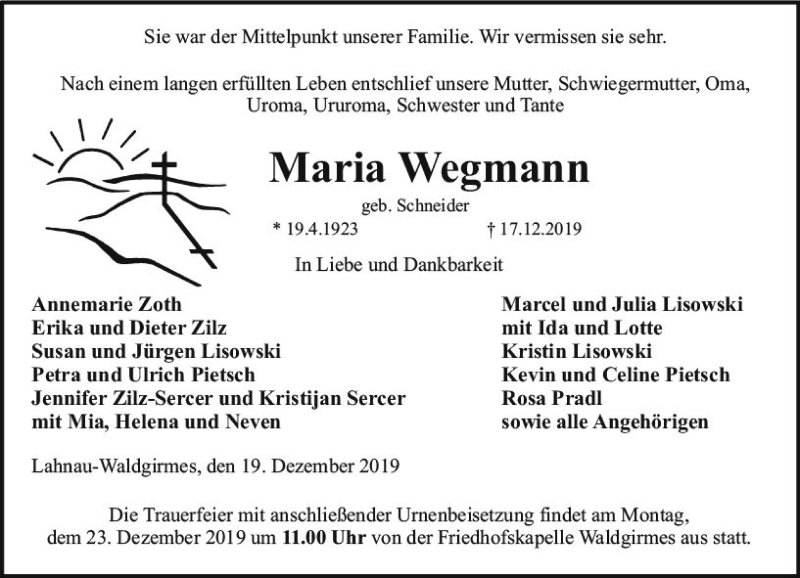 Sie war der Mittelpunkt unserer Familie. Wir vermissen sie sehr.

Nach einem langen erfüllten Leben entschlief unsere Mutter, Schwiegermutter, Oma, Uroma, Ururoma, Schwester und Tante

Maria Wegmann

geb. Schneider

* 19.4.1923 † 17.12.2019

In Liebe und Dankbarkeit

Annemarie Zoth
Erika und Dieter Zilz
Susan und Jürgen Lisowski
Petra und Ulrich Pietsch
Jennifer Zilz-Sercer und Kristijan Sercer
mit Mia, Helena und Neven

Marcel und Julia Lisowski
mit Ida und Lotte
Kristin Lisowski
Kevin und Celine Pietsch
Rosa Pradl
sowie alle Angehörigen

Lahnau-Waldgirmes, den 19. Dezember 2019

Die Trauerfeier mit anschließender Urnenbeisetzung findet am Montag, dem 23. Dezember 2019 um 11.00 Uhr von der Friedhofskapelle Waldgirmes aus statt.